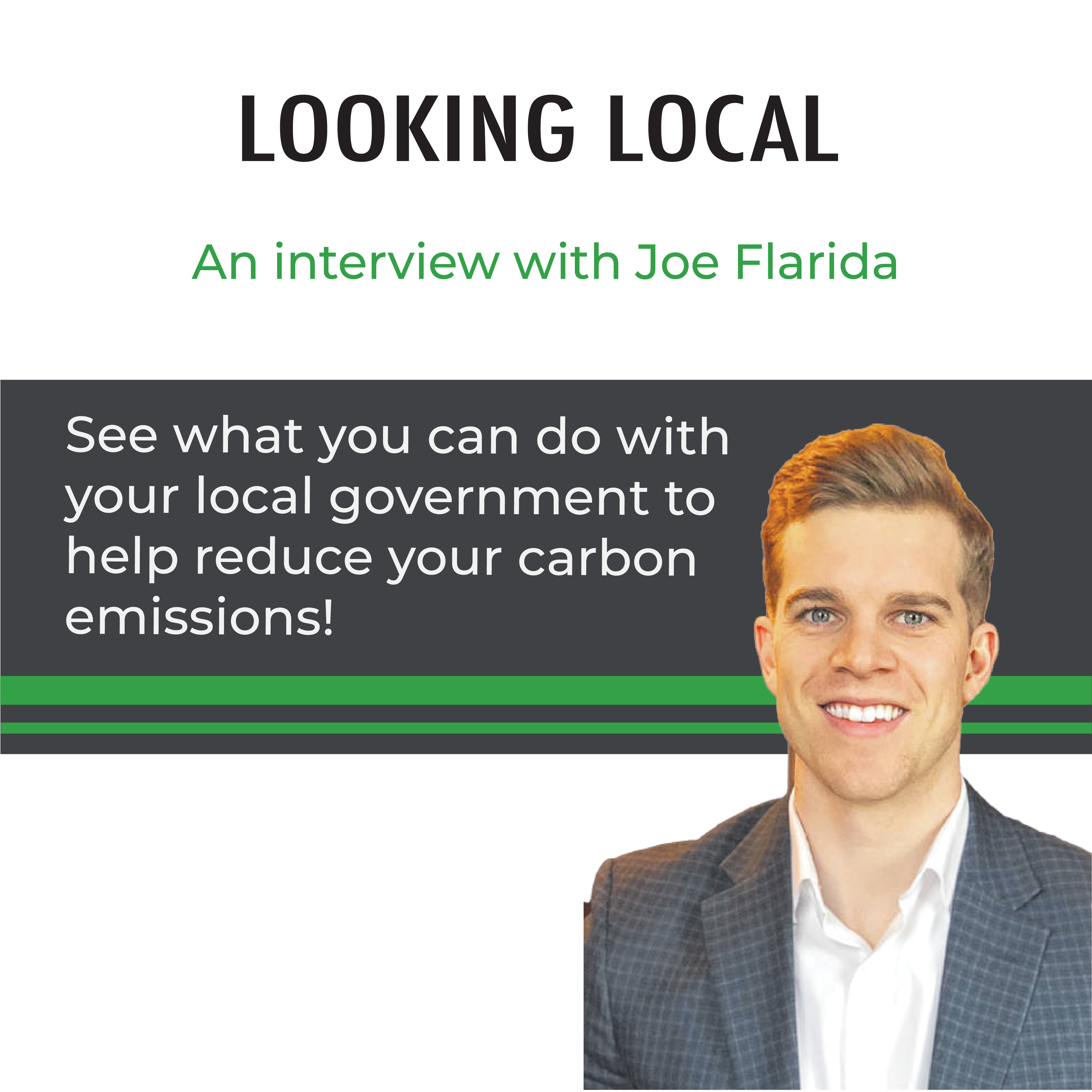 LOOKING LOCAL

An interview with Joe Flarida

See what you can do with your local government to help reduce your carbon emissions!